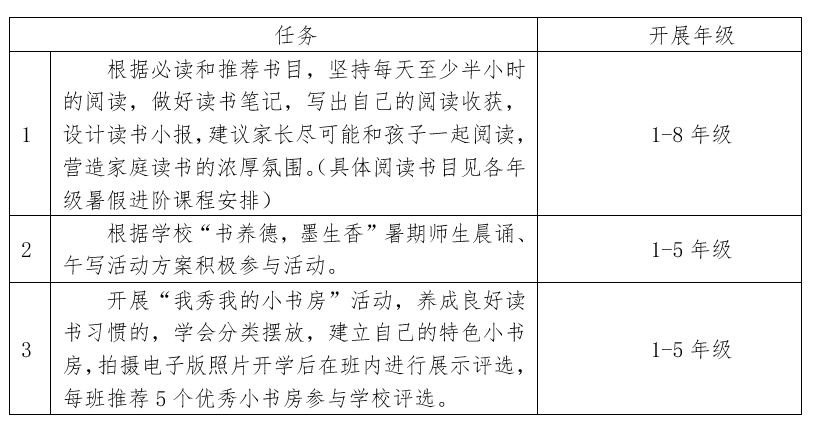 |  | 任务 | 开展年级 |
|---|---|---|
| 1 | 根据必读和推荐书目，坚持每天至少半小时的阅读，做好读书笔记，写出自己的阅读收获，设计读书小报，建议家长尽可能和孩子一起阅读，营造家庭读书的浓厚氛围。(具体阅读书目见各年级暑假进阶课程安排) | 1-8 年级 |
| 2 | 根据学校“书养德，墨生香”暑期师生晨诵、午写活动方案积极参与活动。 | 1-5 年级 |
| 3 | 开展“我秀我的小书房”活动，养成良好读书习惯的，学会分类摆放，建立自己的特色小书房，拍摄电子版照片开学后在班内进行展示评选，每班推荐 5 个优秀小书房参与学校评选。 | 1-5 年级 |